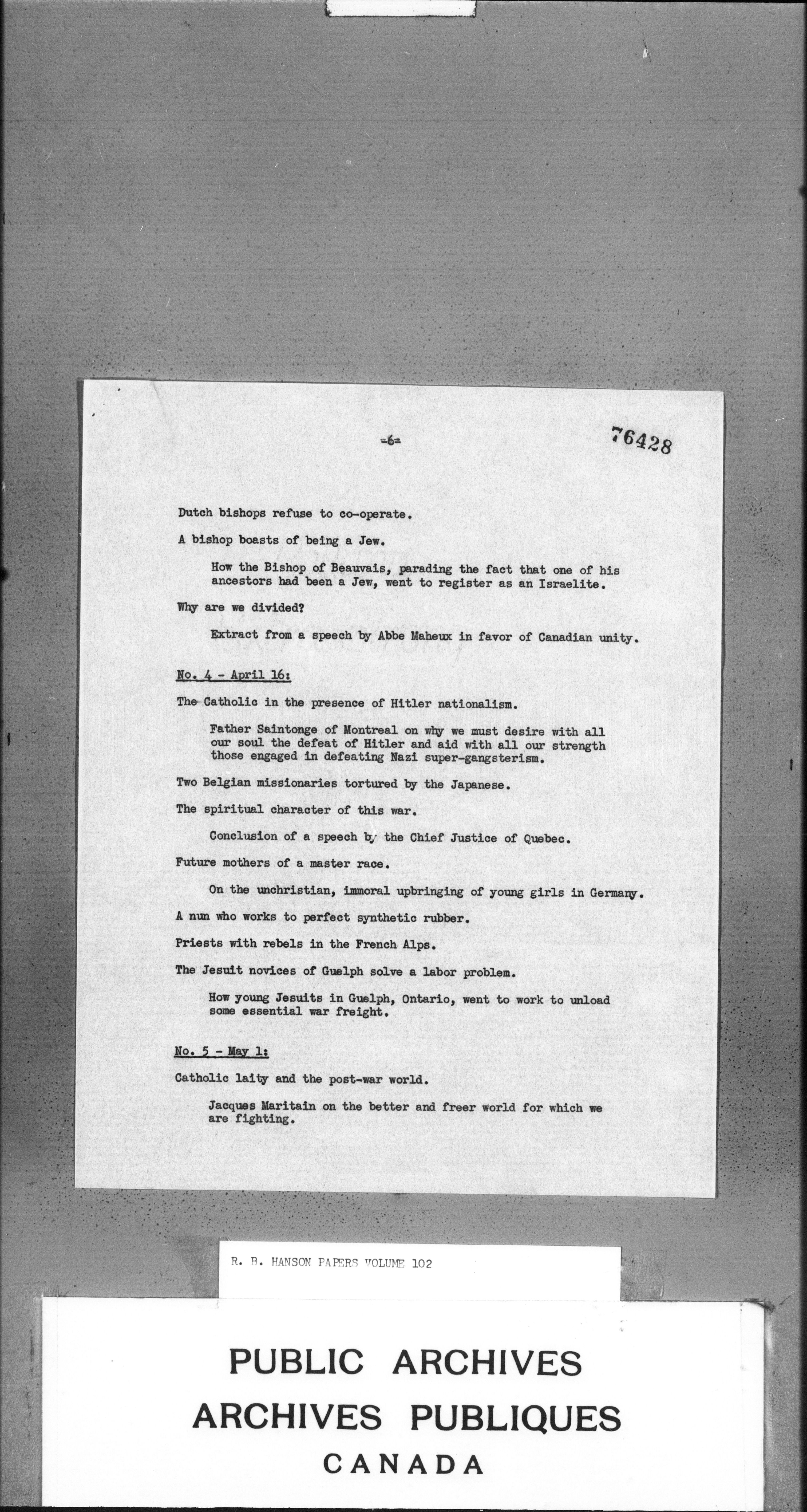 -6-

76428

Dutch bishops refuse to co-operate.

A bishop boasts of being a Jew.

How the Bishop of Beauvais, parading the fact that one of his ancestors had been a Jew, went to register as an Israelite.

Why are we divided?

Extract from a speech by Abbe Maheux in favor of Canadian unity.

No. 4 - April 16:

The Catholic in the presence of Hitler nationalism.

Father Saintonge of Montreal on why we must desire with all our soul the defeat of Hitler and aid with all our strength those engaged in defeating Nazi super-gangsterism.

Two Belgian missionaries tortured by the Japanese.

The spiritual character of this war.

Conclusion of a speech by the Chief Justice of Quebec.

Future mothers of a master race.

On the unchristian, immoral upbringing of young girls in Germany.

A nun who works to perfect synthetic rubber.

Priests with rebels in the French Alps.

The Jesuit novices of Guelph solve a labor problem.

How young Jesuits in Guelph, Ontario, went to work to unload some essential war freight.

No. 5 - May 1:

Catholic laity and the post-war world.

Jacques Maritain on the better and freer world for which we are fighting.

R. B. HANSON PAPERS VOLUME 102

PUBLIC ARCHIVES
ARCHIVES PUBLIQUES
CANADA